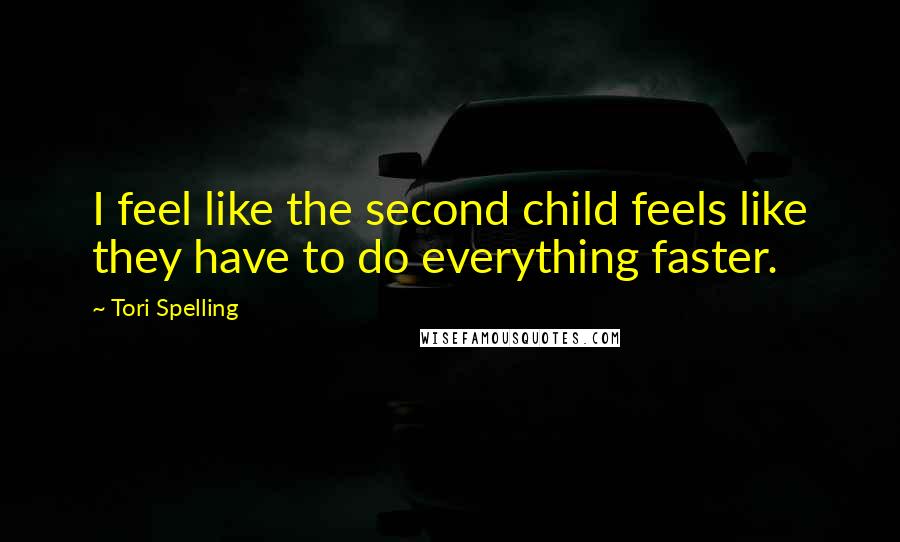 I feel like the second child feels like they have to do everything faster.

~ Tori Spelling

WISEFAMOUSQUOTES.COM